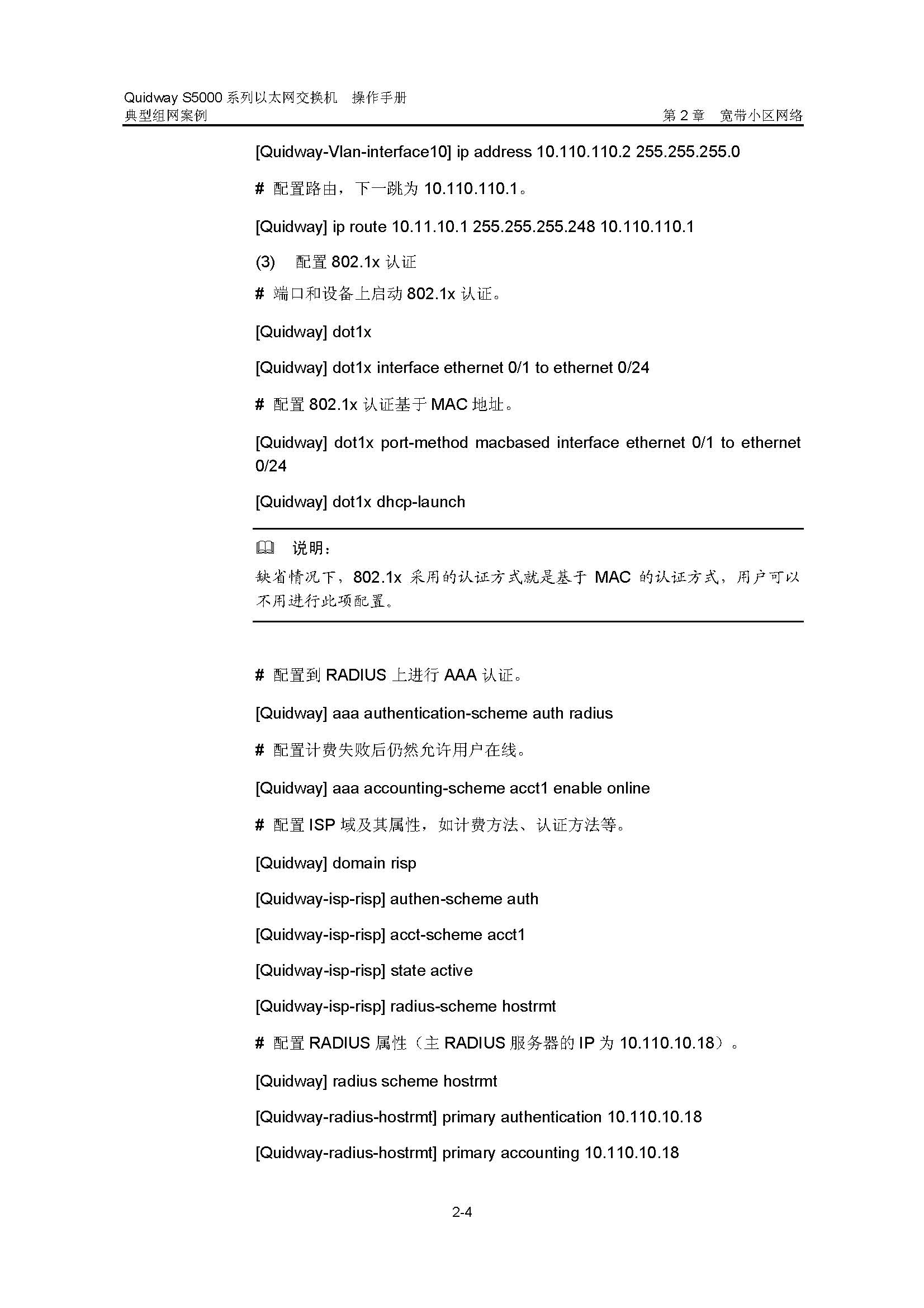 Quidway S5000 系列以太网交换机　操作手册
典型组网案例

第 2 章　宽带小区网络

[Quidway-Vlan-interface10] ip address 10.110.110.2 255.255.255.0

# 配置路由，下一跳为 10.110.110.1。

[Quidway] ip route 10.11.10.1 255.255.255.248 10.110.110.1

(3)　配置 802.1x 认证

# 端口和设备上启动 802.1x 认证。

[Quidway] dot1x

[Quidway] dot1x interface ethernet 0/1 to ethernet 0/24

# 配置 802.1x 认证基于 MAC 地址。

[Quidway] dot1x port-method macbased interface ethernet 0/1 to ethernet 0/24

[Quidway] dot1x dhcp-launch

说明：

缺省情况下，802.1x 采用的认证方式就是基于 MAC 的认证方式，用户可以不用进行此项配置。

# 配置到 RADIUS 上进行 AAA 认证。

[Quidway] aaa authentication-scheme auth radius

# 配置计费失败后仍然允许用户在线。

[Quidway] aaa accounting-scheme acct1 enable online

# 配置 ISP 域及其属性，如计费方法、认证方法等。

[Quidway] domain risp

[Quidway-isp-risp] authen-scheme auth

[Quidway-isp-risp] acct-scheme acct1

[Quidway-isp-risp] state active

[Quidway-isp-risp] radius-scheme hostrmt

# 配置 RADIUS 属性（主 RADIUS 服务器的 IP 为 10.110.10.18）。

[Quidway] radius scheme hostrmt

[Quidway-radius-hostrmt] primary authentication 10.110.10.18

[Quidway-radius-hostrmt] primary accounting 10.110.10.18

2-4